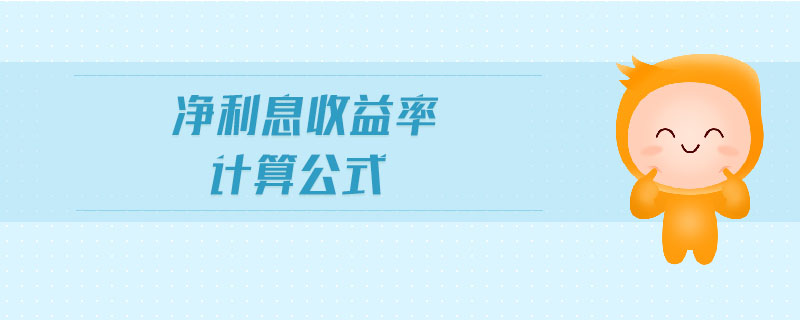 净利息收益率
计算公式